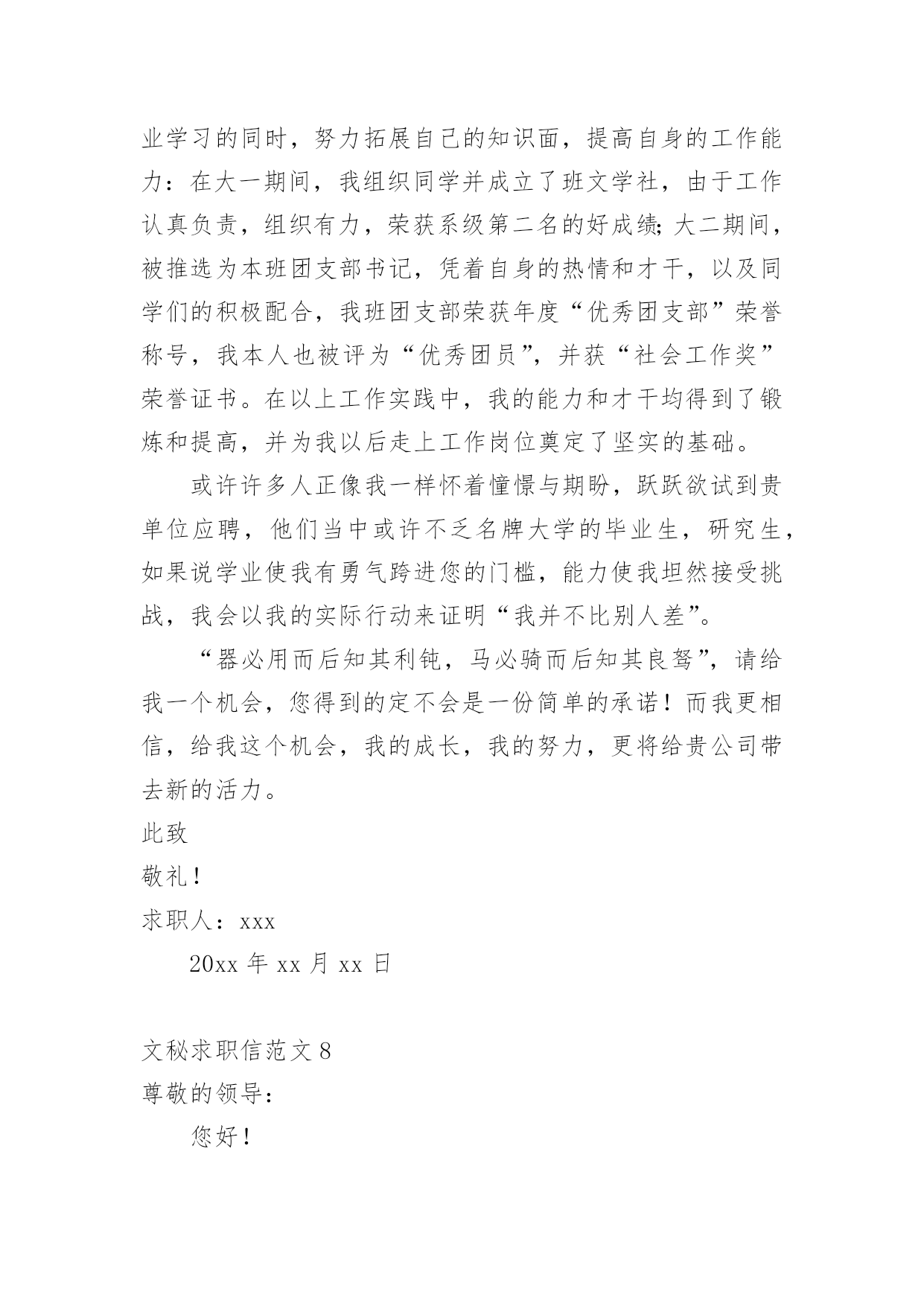 业学习的同时，努力拓展自己的知识面，提高自身的工作能力：在大一期间，我组织同学并成立了班文学社，由于工作认真负责，组织有力，荣获系级第二名的好成绩;大二期间，被推选为本班团支部书记，凭着自身的热情和才干，以及同学们的积极配合，我班团支部荣获年度“优秀团支部”荣誉称号，我本人也被评为“优秀团员”，并获“社会工作奖”荣誉证书。在以上工作实践中，我的能力和才干均得到了锻炼和提高，并为我以后走上工作岗位奠定了坚实的基础。

或许许多人正像我一样怀着憧憬与期盼，跃跃欲试到贵单位应聘，他们当中或许不乏名牌大学的毕业生，研究生，如果说学业使我有勇气跨进您的门槛，能力使我坦然接受挑战，我会以我的实际行动来证明“我并不比别人差”。

“器必用而后知其利钝，马必骑而后知其良驽”，请给我一个机会，您得到的定不会是一份简单的承诺！而我更相信，给我这个机会，我的成长，我的努力，更将给贵公司带去新的活力。

此致

敬礼！

求职人：xxx

20xx 年 xx 月 xx 日

文秘求职信范文 8

尊敬的领导：

您好！